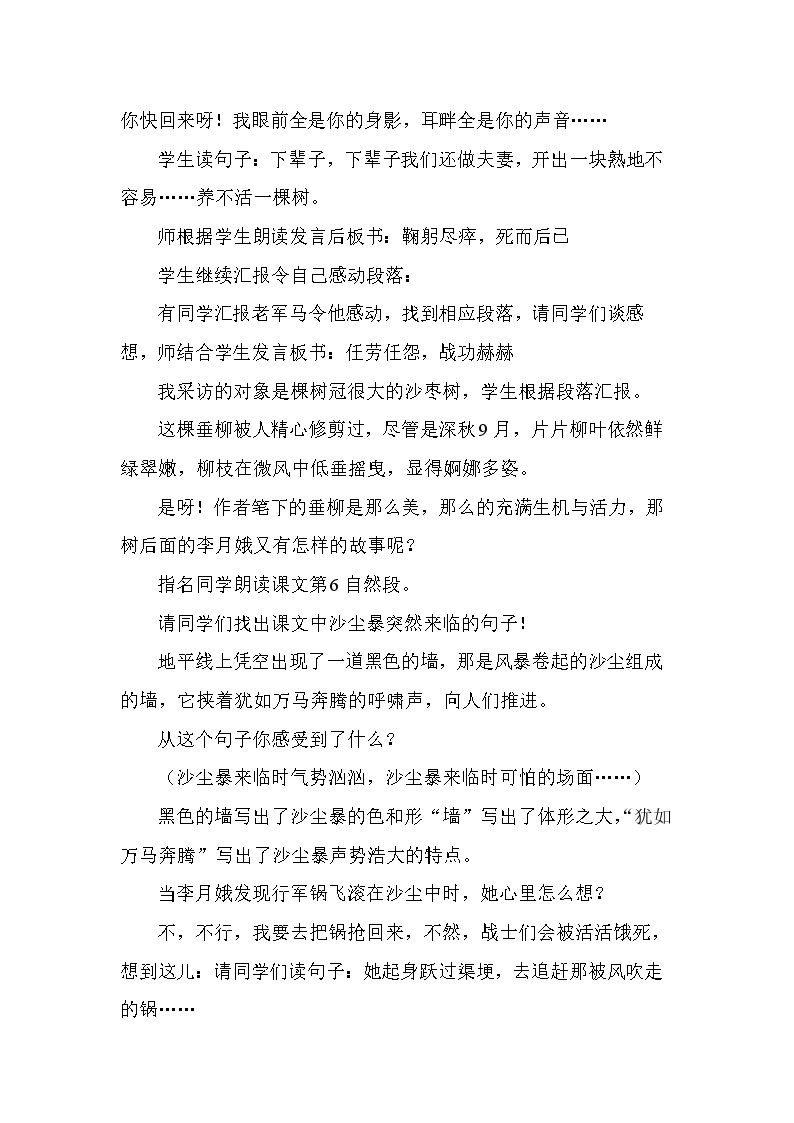 你快回来呀！我眼前全是你的身影，耳畔全是你的声音……

学生读句子：下辈子，下辈子我们还做夫妻，开出一块熟地不容易……养不活一棵树。

师根据学生朗读发言后板书：鞠躬尽瘁，死而后已

学生继续汇报令自己感动段落：

有同学汇报老军马令他感动，找到相应段落，请同学们谈感想，师结合学生发言板书：任劳任怨，战功赫赫

我采访的对象是棵树冠很大的沙枣树，学生根据段落汇报。

这棵垂柳被人精心修剪过，尽管是深秋9月，片片柳叶依然鲜绿翠嫩，柳枝在微风中低垂摇曳，显得婀娜多姿。

是呀！作者笔下的垂柳是那么美，那么的充满生机与活力，那树后面的李月娥又有怎样的故事呢？

指名同学朗读课文第6自然段。

请同学们找出课文中沙尘暴突然来临的句子！

地平线上凭空出现了一道黑色的墙，那是风暴卷起的沙尘组成的墙，它挟着犹如万马奔腾的呼啸声，向人们推进。

从这个句子你感受到了什么？

（沙尘暴来临时气势汹汹，沙尘暴来临时可怕的场面……）

黑色的墙写出了沙尘暴的色和形“墙”写出了体形之大，“犹如万马奔腾”写出了沙尘暴声势浩大的特点。

当李月娥发现行军锅飞滚在沙尘中时，她心里怎么想？

不，不行，我要去把锅抢回来，不然，战士们会被活活饿死，想到这儿：请同学们读句子：她起身跃过渠埂，去追赶那被风吹走的锅……